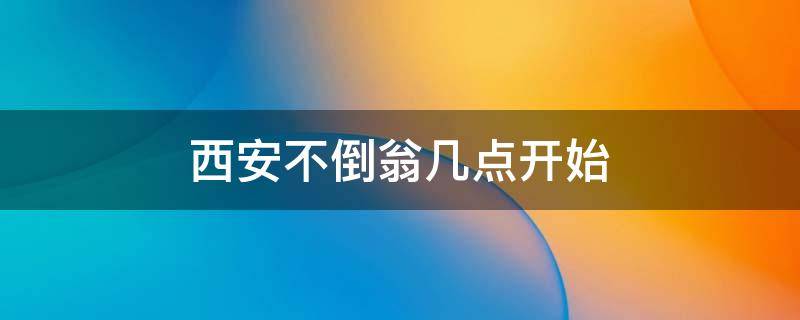 西安不倒翁几点开始